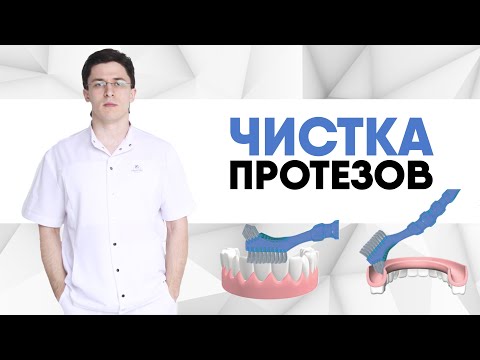 ЧИСТКА
ПРОТЕЗОВ